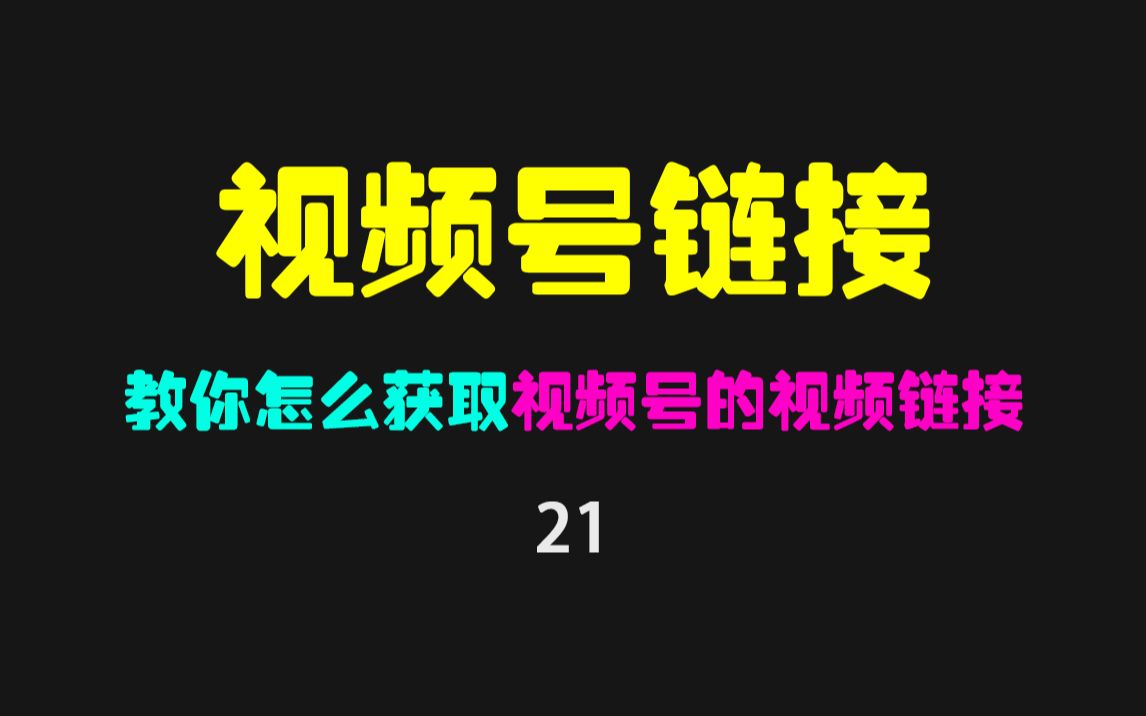 视频号链接

教你怎么获取视频号的视频链接

21